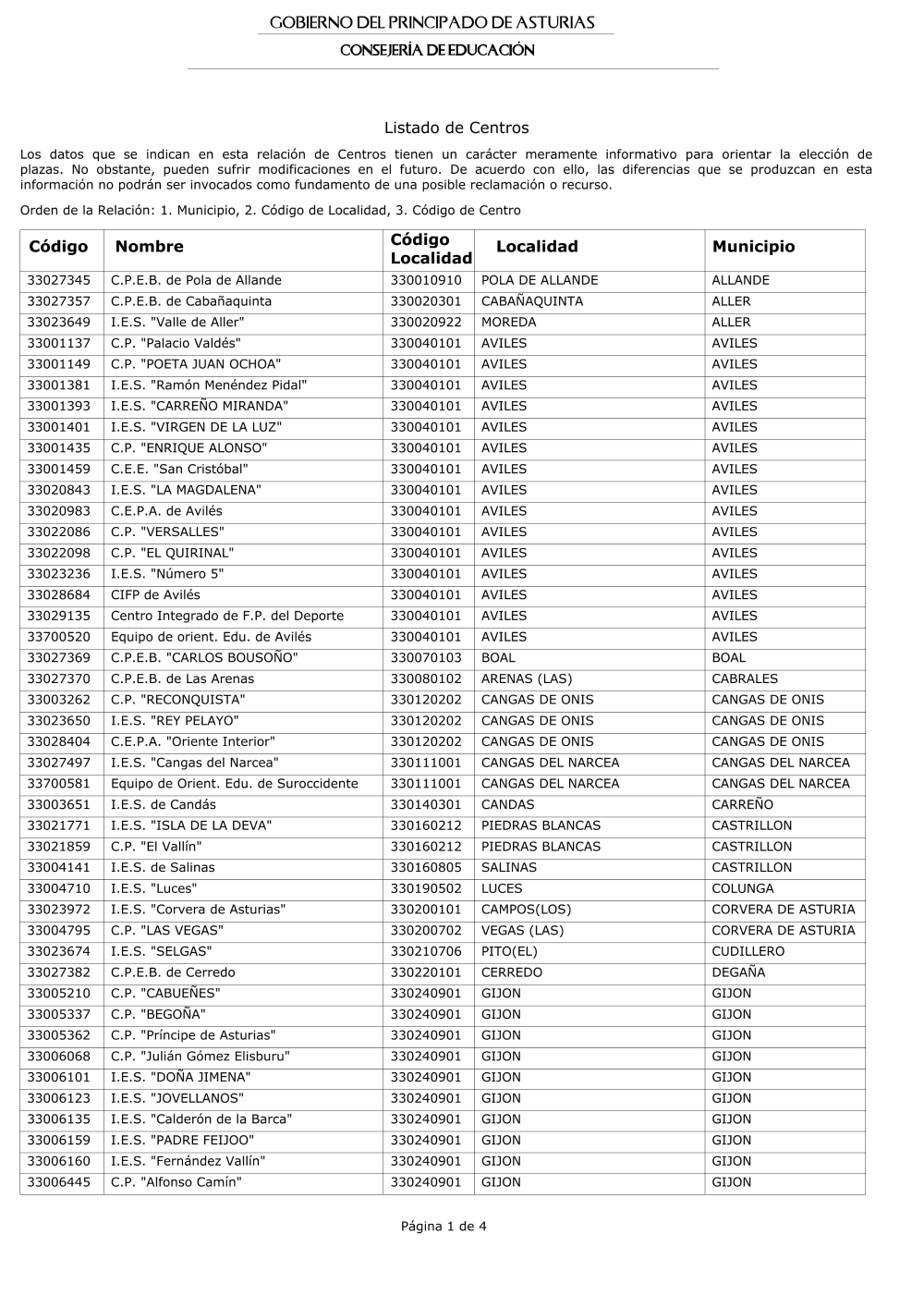 GOBIERNO DEL PRINCIPADO DE ASTURIAS
CONSEJERÍA DE EDUCACIÓN

Listado de Centros

Los datos que se indican en esta relación de Centros tienen un carácter meramente informativo para orientar la elección de plazas. No obstante, pueden sufrir modificaciones en el futuro. De acuerdo con ello, las diferencias que se produzcan en esta información no podrán ser invocados como fundamento de una posible reclamación o recurso.

Orden de la Relación: 1. Municipio, 2. Código de Localidad, 3. Código de Centro

| Código | Nombre | Código Localidad | Localidad | Municipio |
|---|---|---|---|---|
| 33027345 | C.P.E.B. de Pola de Allande | 330010910 | POLA DE ALLANDE | ALLANDE |
| 33027357 | C.P.E.B. de Cabañaquinta | 330020301 | CABAÑAQUINTA | ALLER |
| 33023649 | I.E.S. "Valle de Aller" | 330020922 | MOREDA | ALLER |
| 33001137 | C.P. "Palacio Valdés" | 330040101 | AVILES | AVILES |
| 33001149 | C.P. "POETA JUAN OCHOA" | 330040101 | AVILES | AVILES |
| 33001381 | I.E.S. "Ramón Menéndez Pidal" | 330040101 | AVILES | AVILES |
| 33001393 | I.E.S. "CARREÑO MIRANDA" | 330040101 | AVILES | AVILES |
| 33001401 | I.E.S. "VIRGEN DE LA LUZ" | 330040101 | AVILES | AVILES |
| 33001435 | C.P. "ENRIQUE ALONSO" | 330040101 | AVILES | AVILES |
| 33001459 | C.E.E. "San Cristóbal" | 330040101 | AVILES | AVILES |
| 33020843 | I.E.S. "LA MAGDALENA" | 330040101 | AVILES | AVILES |
| 33020983 | C.E.P.A. de Avilés | 330040101 | AVILES | AVILES |
| 33022086 | C.P. "VERSALLES" | 330040101 | AVILES | AVILES |
| 33022098 | C.P. "EL QUIRINAL" | 330040101 | AVILES | AVILES |
| 33023236 | I.E.S. "Número 5" | 330040101 | AVILES | AVILES |
| 33028684 | CIFP de Avilés | 330040101 | AVILES | AVILES |
| 33029135 | Centro Integrado de F.P. del Deporte | 330040101 | AVILES | AVILES |
| 33700520 | Equipo de orient. Edu. de Avilés | 330040101 | AVILES | AVILES |
| 33027369 | C.P.E.B. "CARLOS BOUSOÑO" | 330070103 | BOAL | BOAL |
| 33027370 | C.P.E.B. de Las Arenas | 330080102 | ARENAS (LAS) | CABRALES |
| 33003262 | C.P. "RECONQUISTA" | 330120202 | CANGAS DE ONIS | CANGAS DE ONIS |
| 33023650 | I.E.S. "REY PELAYO" | 330120202 | CANGAS DE ONIS | CANGAS DE ONIS |
| 33028404 | C.E.P.A. "Oriente Interior" | 330120202 | CANGAS DE ONIS | CANGAS DE ONIS |
| 33027497 | I.E.S. "Cangas del Narcea" | 330111001 | CANGAS DEL NARCEA | CANGAS DEL NARCEA |
| 33700581 | Equipo de Orient. Edu. de Suroccidente | 330111001 | CANGAS DEL NARCEA | CANGAS DEL NARCEA |
| 33003651 | I.E.S. de Candás | 330140301 | CANDAS | CARREÑO |
| 33021771 | I.E.S. "ISLA DE LA DEVA" | 330160212 | PIEDRAS BLANCAS | CASTRILLON |
| 33021859 | C.P. "El Vallín" | 330160212 | PIEDRAS BLANCAS | CASTRILLON |
| 33004141 | I.E.S. de Salinas | 330160805 | SALINAS | CASTRILLON |
| 33004710 | I.E.S. "Luces" | 330190502 | LUCES | COLUNGA |
| 33023972 | I.E.S. "Corvera de Asturias" | 330200101 | CAMPOS(LOS) | CORVERA DE ASTURIA |
| 33004795 | C.P. "LAS VEGAS" | 330200702 | VEGAS (LAS) | CORVERA DE ASTURIA |
| 33023674 | I.E.S. "SELGAS" | 330210706 | PITO(EL) | CUDILLERO |
| 33027382 | C.P.E.B. de Cerredo | 330220101 | CERREDO | DEGAÑA |
| 33005210 | C.P. "CABUEÑES" | 330240901 | GIJON | GIJON |
| 33005337 | C.P. "BEGOÑA" | 330240901 | GIJON | GIJON |
| 33005362 | C.P. "Príncipe de Asturias" | 330240901 | GIJON | GIJON |
| 33006068 | C.P. "Julián Gómez Elisburu" | 330240901 | GIJON | GIJON |
| 33006101 | I.E.S. "DOÑA JIMENA" | 330240901 | GIJON | GIJON |
| 33006123 | I.E.S. "JOVELLANOS" | 330240901 | GIJON | GIJON |
| 33006135 | I.E.S. "Calderón de la Barca" | 330240901 | GIJON | GIJON |
| 33006159 | I.E.S. "PADRE FEIJOO" | 330240901 | GIJON | GIJON |
| 33006160 | I.E.S. "Fernández Vallín" | 330240901 | GIJON | GIJON |
| 33006445 | C.P. "Alfonso Camín" | 330240901 | GIJON | GIJON |

Página 1 de 4